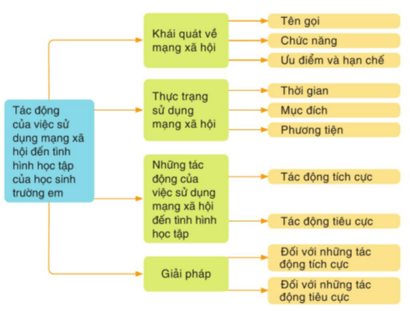 Tác động của việc sử dụng mạng xã hội đến tình hình học tập của học sinh trường em

Khái quát về mạng xã hội

Tên gọi

Chức năng

Ưu điểm và hạn chế

Thực trạng sử dụng mạng xã hội

Thời gian

Mục đích

Phương tiện

Những tác động của việc sử dụng mạng xã hội đến tình hình học tập

Tác động tích cực

Tác động tiêu cực

Giải pháp

Đối với những tác động tích cực

Đối với những tác động tiêu cực